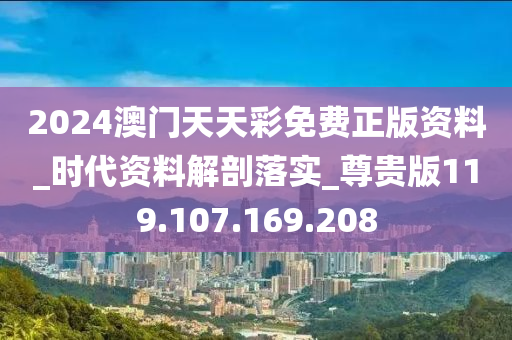 2024澳门天天彩免费正版资料_时代资料解剖落实_尊贵版119.107.169.208